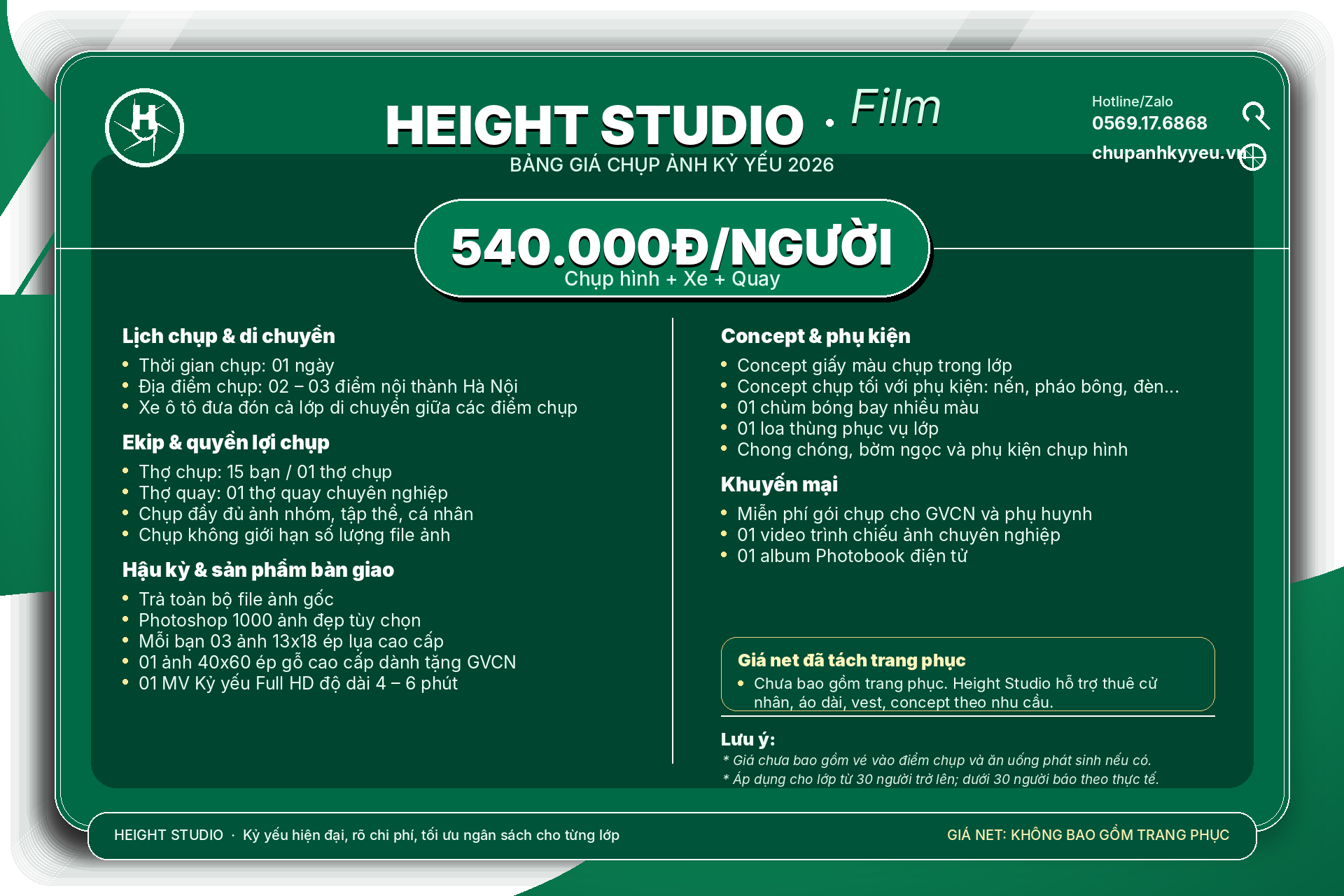 H

HEIGHT STUDIO · Film

BẢNG GIÁ CHỤP ẢNH KỶ YẾU 2026

Hotline/Zalo
0569.17.6868
chupanhkyyeu.vn

540.000Đ/NGƯỜI
Chụp hình + Xe + Quay

Lịch chụp & di chuyển
• Thời gian chụp: 01 ngày
• Địa điểm chụp: 02 – 03 điểm nội thành Hà Nội
• Xe ô tô đưa đón cả lớp di chuyển giữa các điểm chụp

Ekip & quyền lợi chụp
• Thợ chụp: 15 bạn / 01 thợ chụp
• Thợ quay: 01 thợ quay chuyên nghiệp
• Chụp đầy đủ ảnh nhóm, tập thể, cá nhân
• Chụp không giới hạn số lượng file ảnh

Hậu kỳ & sản phẩm bàn giao
• Trả toàn bộ file ảnh gốc
• Photoshop 1000 ảnh đẹp tùy chọn
• Mỗi bạn 03 ảnh 13x18 ép lụa cao cấp
• 01 ảnh 40x60 ép gỗ cao cấp dành tặng GVCN
• 01 MV Kỷ yếu Full HD độ dài 4 – 6 phút

Concept & phụ kiện
• Concept giấy màu chụp trong lớp
• Concept chụp tối với phụ kiện: nến, pháo bông, đèn...
• 01 chùm bóng bay nhiều màu
• 01 loa thùng phục vụ lớp
• Chong chóng, bờm ngọc và phụ kiện chụp hình

Khuyến mại
• Miễn phí gói chụp cho GVCN và phụ huynh
• 01 video trình chiếu ảnh chuyên nghiệp
• 01 album Photobook điện tử

Giá net đã tách trang phục
• Chưa bao gồm trang phục. Height Studio hỗ trợ thuê cử nhân, áo dài, vest, concept theo nhu cầu.

Lưu ý:
* Giá chưa bao gồm vé vào điểm chụp và ăn uống phát sinh nếu có.
* Áp dụng cho lớp từ 30 người trở lên; dưới 30 người báo theo thực tế.

HEIGHT STUDIO · Kỷ yếu hiện đại, rõ chi phí, tối ưu ngân sách cho từng lớp

GIÁ NET: KHÔNG BAO GỒM TRANG PHỤC